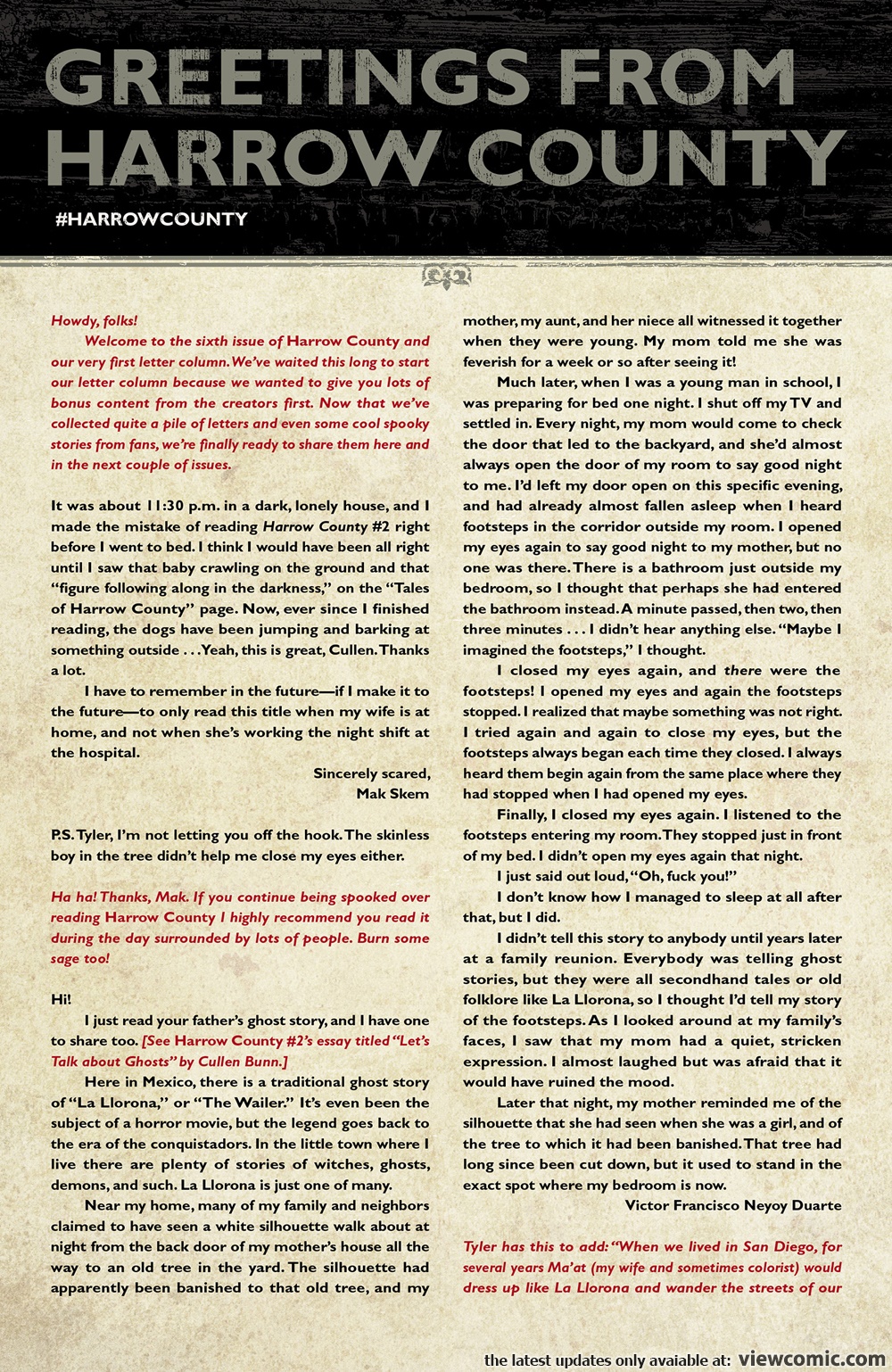 GREETINGS FROM HARROW COUNTY

#HARROWCOUNTY

Howdy, folks!

Welcome to the sixth issue of Harrow County and our very first letter column. We've waited this long to start our letter column because we wanted to give you lots of bonus content from the creators first. Now that we've collected quite a pile of letters and even some cool spooky stories from fans, we're finally ready to share them here and in the next couple of issues.

It was about 11:30 p.m. in a dark, lonely house, and I made the mistake of reading Harrow County #2 right before I went to bed. I think I would have been all right until I saw that baby crawling on the ground and that "figure following along in the darkness," on the "Tales of Harrow County" page. Now, ever since I finished reading, the dogs have been jumping and barking at something outside . . . Yeah, this is great, Cullen. Thanks a lot.

I have to remember in the future—if I make it to the future—to only read this title when my wife is at home, and not when she's working the night shift at the hospital.

Sincerely scared,
Mak Skem

P.S. Tyler, I'm not letting you off the hook. The skinless boy in the tree didn't help me close my eyes either.

Ha ha! Thanks, Mak. If you continue being spooked over reading Harrow County I highly recommend you read it during the day surrounded by lots of people. Burn some sage too!

Hi!

I just read your father's ghost story, and I have one to share too. [See Harrow County #2's essay titled "Let's Talk about Ghosts" by Cullen Bunn.]

Here in Mexico, there is a traditional ghost story of "La Llorona," or "The Wailer." It's even been the subject of a horror movie, but the legend goes back to the era of the conquistadors. In the little town where I live there are plenty of stories of witches, ghosts, demons, and such. La Llorona is just one of many.

Near my home, many of my family and neighbors claimed to have seen a white silhouette walk about at night from the back door of my mother's house all the way to an old tree in the yard. The silhouette had apparently been banished to that old tree, and my mother, my aunt, and her niece all witnessed it together when they were young. My mom told me she was feverish for a week or so after seeing it!

Much later, when I was a young man in school, I was preparing for bed one night. I shut off my TV and settled in. Every night, my mom would come to check the door that led to the backyard, and she'd almost always open the door of my room to say good night to me. I'd left my door open on this specific evening, and had already almost fallen asleep when I heard footsteps in the corridor outside my room. I opened my eyes again to say good night to my mother, but no one was there. There is a bathroom just outside my bedroom, so I thought that perhaps she had entered the bathroom instead. A minute passed, then two, then three minutes . . . I didn't hear anything else. "Maybe I imagined the footsteps," I thought.

I closed my eyes again, and there were the footsteps! I opened my eyes and again the footsteps stopped. I realized that maybe something was not right. I tried again and again to close my eyes, but the footsteps always began each time they closed. I always heard them begin again from the same place where they had stopped when I had opened my eyes.

Finally, I closed my eyes again. I listened to the footsteps entering my room. They stopped just in front of my bed. I didn't open my eyes again that night.

I just said out loud, "Oh, fuck you!"

I don't know how I managed to sleep at all after that, but I did.

I didn't tell this story to anybody until years later at a family reunion. Everybody was telling ghost stories, but they were all secondhand tales or old folklore like La Llorona, so I thought I'd tell my story of the footsteps. As I looked around at my family's faces, I saw that my mom had a quiet, stricken expression. I almost laughed but was afraid that it would have ruined the mood.

Later that night, my mother reminded me of the silhouette that she had seen when she was a girl, and of the tree to which it had been banished. That tree had long since been cut down, but it used to stand in the exact spot where my bedroom is now.

Victor Francisco Neyoy Duarte

Tyler has this to add: "When we lived in San Diego, for several years Ma'at (my wife and sometimes colorist) would dress up like La Llorona and wander the streets of our

the latest updates only avaiable at: viewcomic.com